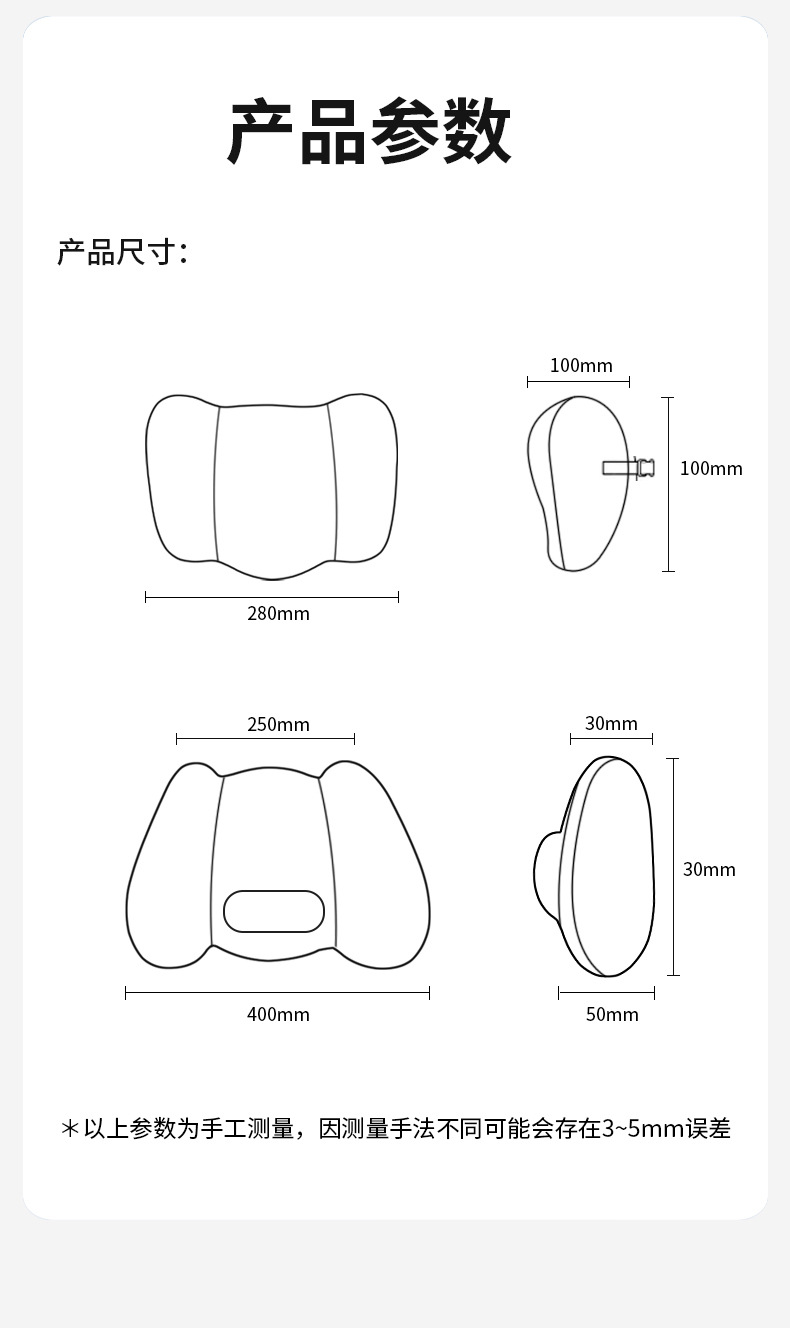 产品参数

产品尺寸：

100mm

100mm

280mm

250mm

30mm

30mm

400mm

50mm

＊以上参数为手工测量，因测量手法不同可能会存在3~5mm误差